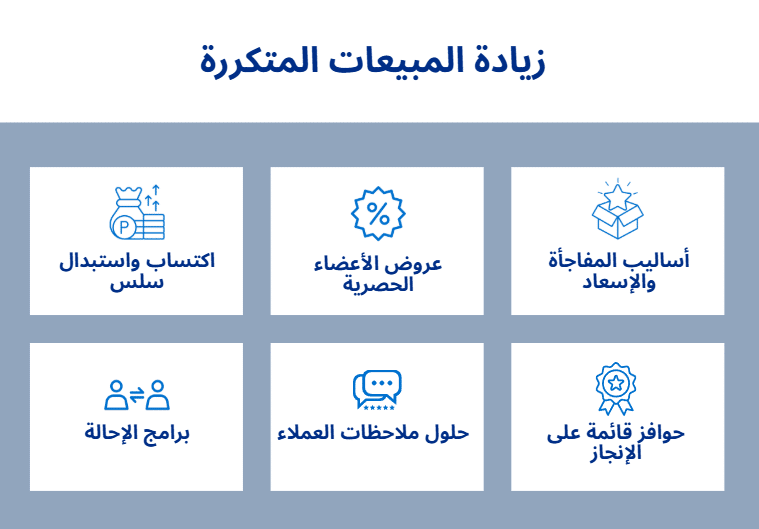 زيادة المبيعات المتكررة

أساليب المفاجأة والإسعاد

عروض الأعضاء الحصرية

اكتساب واستبدال سلس

حوافز قائمة على الإنجاز

حلول ملاحظات العملاء

برامج الإحالة